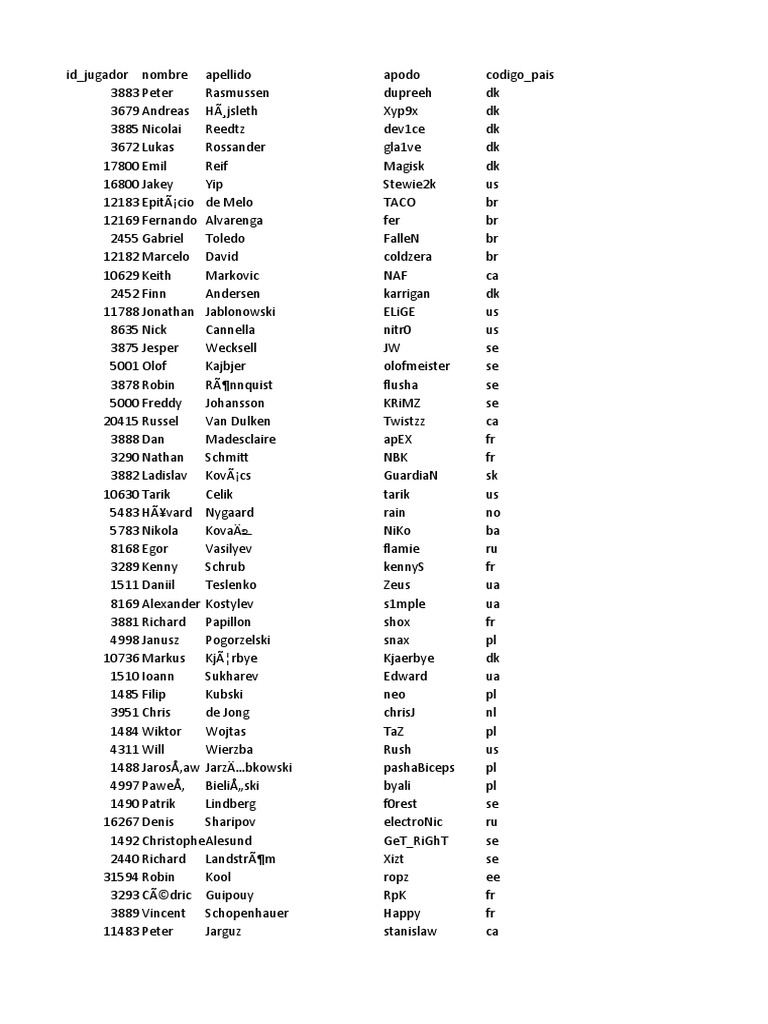 | id_jugador | nombre | apellido | apodo | codigo_pais |
|---|---|---|---|---|
| 3883 | Peter | Rasmussen | dupreeh | dk |
| 3679 | Andreas | HÃ¸jsleth | Xyp9x | dk |
| 3885 | Nicolai | Reedtz | dev1ce | dk |
| 3672 | Lukas | Rossander | gla1ve | dk |
| 17800 | Emil | Reif | Magisk | dk |
| 16800 | Jakey | Yip | Stewie2k | us |
| 12183 | EpitÃ¡cio | de Melo | TACO | br |
| 12169 | Fernando | Alvarenga | fer | br |
| 2455 | Gabriel | Toledo | FalleN | br |
| 12182 | Marcelo | David | coldzera | br |
| 10629 | Keith | Markovic | NAF | ca |
| 2452 | Finn | Andersen | karrigan | dk |
| 11788 | Jonathan | Jablonowski | ELiGE | us |
| 8635 | Nick | Cannella | nitr0 | us |
| 3875 | Jesper | Wecksell | JW | se |
| 5001 | Olof | Kajbjer | olofmeister | se |
| 3878 | Robin | RÃ¶nnquist | flusha | se |
| 5000 | Freddy | Johansson | KRiMZ | se |
| 20415 | Russel | Van Dulken | Twistzz | ca |
| 3888 | Dan | Madesclaire | apEX | fr |
| 3290 | Nathan | Schmitt | NBK | fr |
| 3882 | Ladislav | KovÃ¡cs | GuardiaN | sk |
| 10630 | Tarik | Celik | tarik | us |
| 5483 | HÃ¥vard | Nygaard | rain | no |
| 5783 | Nikola | KovaÄ | NiKo | ba |
| 8168 | Egor | Vasilyev | flamie | ru |
| 3289 | Kenny | Schrub | kennyS | fr |
| 1511 | Daniil | Teslenko | Zeus | ua |
| 8169 | Alexander | Kostylev | s1mple | ua |
| 3881 | Richard | Papillon | shox | fr |
| 4998 | Janusz | Pogorzelski | snax | pl |
| 10736 | Markus | KjÃ¦rbye | Kjaerbye | dk |
| 1510 | Ioann | Sukharev | Edward | ua |
| 1485 | Filip | Kubski | neo | pl |
| 3951 | Chris | de Jong | chrisJ | nl |
| 1484 | Wiktor | Wojtas | TaZ | pl |
| 4311 | Will | Wierzba | Rush | us |
| 1488 | JarosÅ‚aw | JarzÄ…bkowski | pashaBiceps | pl |
| 4997 | PaweÅ‚ | BieliÅ„ski | byali | pl |
| 1490 | Patrik | Lindberg | f0rest | se |
| 16267 | Denis | Sharipov | electroNic | ru |
| 1492 | Christophe | Alesund | GeT_RiGhT | se |
| 2440 | Richard | LandstrÃ¶m | Xizt | se |
| 31594 | Robin | Kool | ropz | ee |
| 3293 | CÃ©dric | Guipouy | RpK | fr |
| 3889 | Vincent | Schopenhauer | Happy | fr |
| 11483 | Peter | Jarguz | stanislaw | ca |